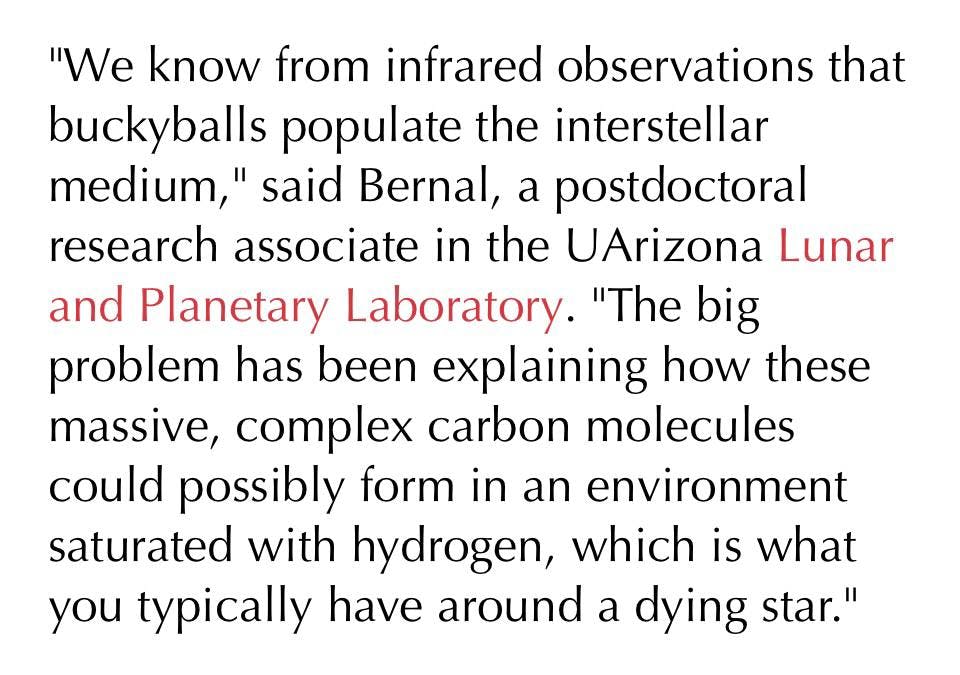 "We know from infrared observations that buckyballs populate the interstellar medium," said Bernal, a postdoctoral research associate in the UArizona Lunar and Planetary Laboratory. "The big problem has been explaining how these massive, complex carbon molecules could possibly form in an environment saturated with hydrogen, which is what you typically have around a dying star."